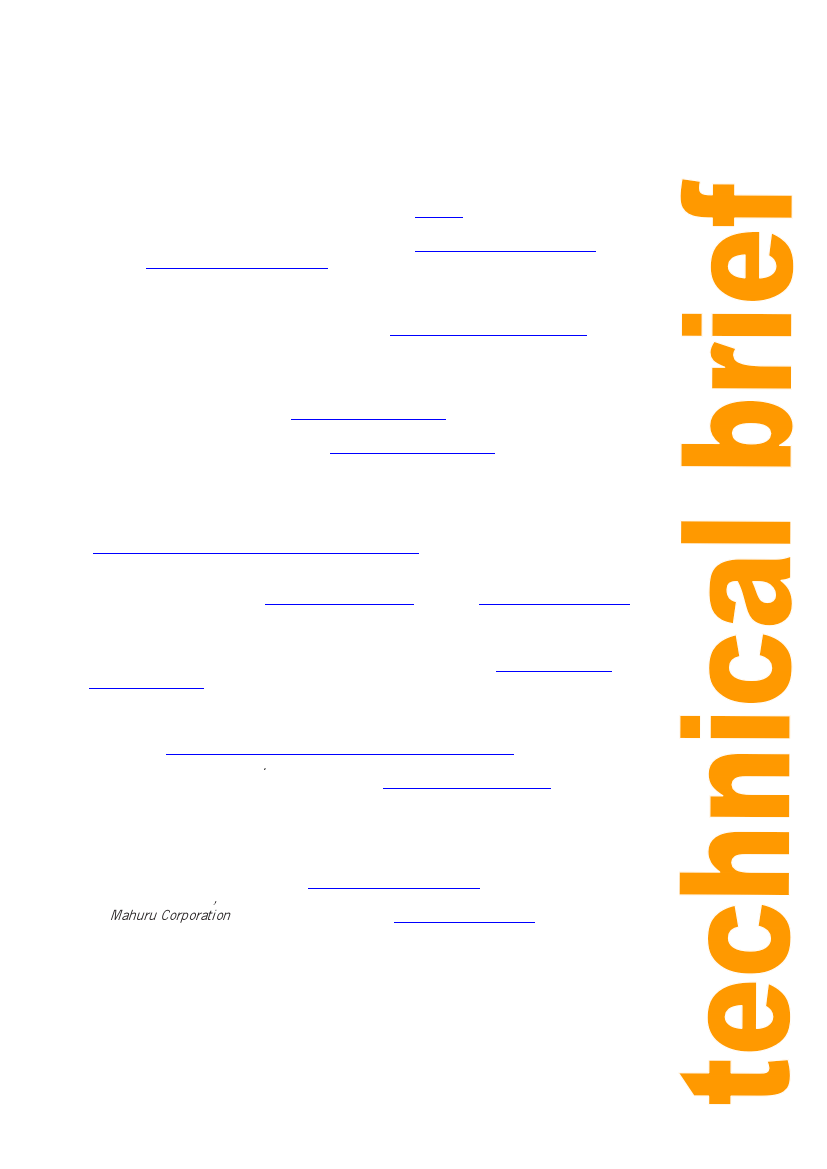 Mahuru Corporation

technical brief